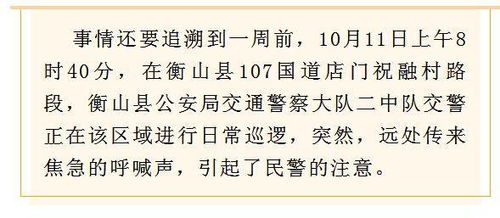 事情还要追溯到一周前，10月11日上午8时40分，在衡山县107国道店门祝融村路段，衡山县公安局交通警察大队二中队交警正在该区域进行日常巡逻，突然，远处传来焦急的呼喊声，引起了民警的注意。